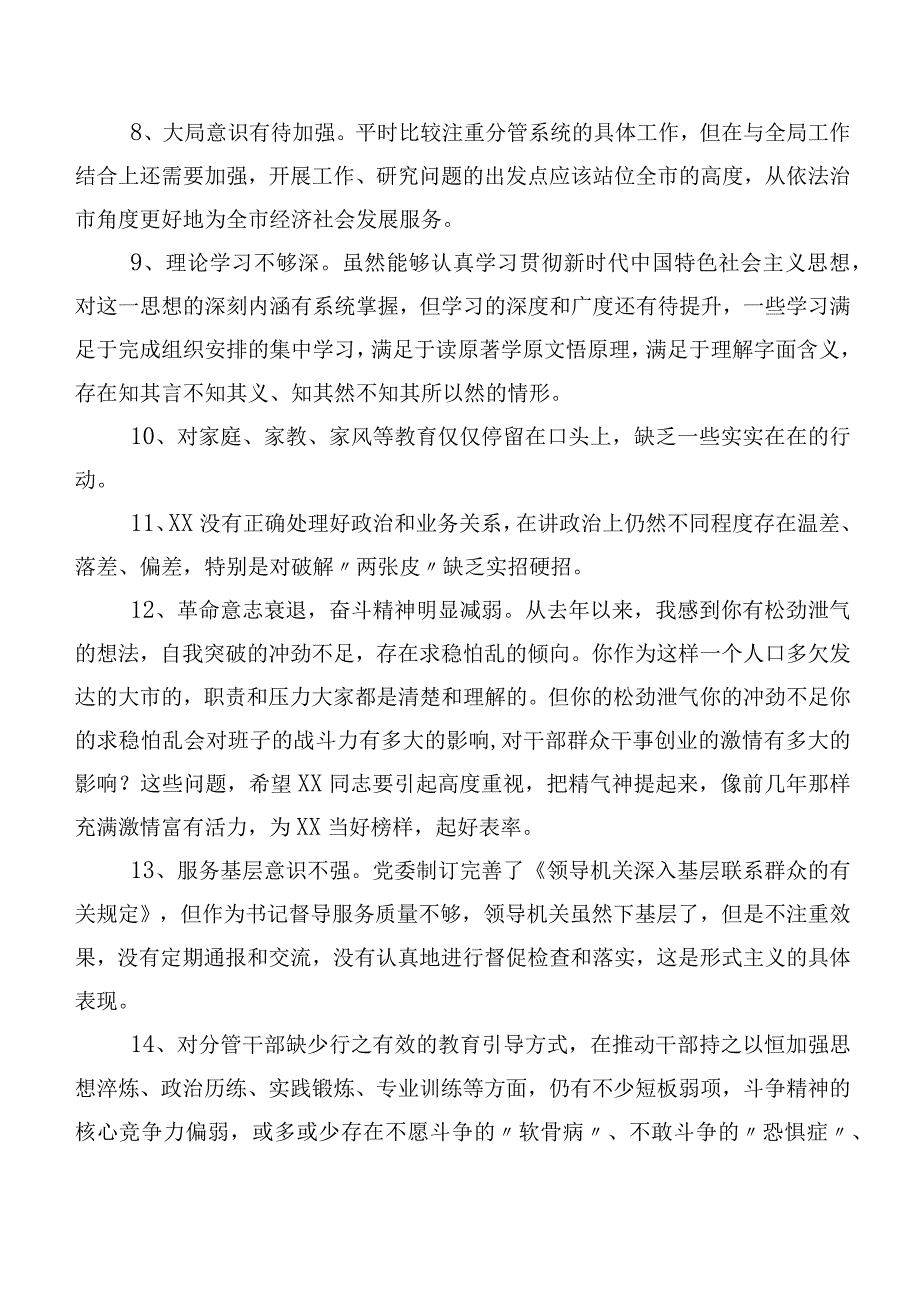 8、大局意识有待加强。平时比较注重分管系统的具体工作，但在与全局工作结合上还需要加强，开展工作、研究问题的出发点应该站位全市的高度，从依法治市角度更好地为全市经济社会发展服务。

9、理论学习不够深。虽然能够认真学习贯彻新时代中国特色社会主义思想，对这一思想的深刻内涵有系统掌握，但学习的深度和广度还有待提升，一些学习满足于完成组织安排的集中学习，满足于读原著学原文悟原理，满足于理解字面含义，存在知其言不知其义、知其然不知其所以然的情形。

10、对家庭、家教、家风等教育仅仅停留在口头上，缺乏一些实实在在的行动。

11、XX没有正确处理好政治和业务关系，在讲政治上仍然不同程度存在温差、落差、偏差，特别是对破解〃两张皮〃缺乏实招硬招。

12、革命意志衰退，奋斗精神明显减弱。从去年以来，我感到你有松劲泄气的想法，自我突破的冲劲不足，存在求稳怕乱的倾向。你作为这样一个人口多欠发达的大市的，职责和压力大家都是清楚和理解的。但你的松劲泄气你的冲劲不足你的求稳怕乱会对班子的战斗力有多大的影响，对干部群众干事创业的激情有多大的影响？这些问题，希望XX同志要引起高度重视，把精气神提起来，像前几年那样充满激情富有活力，为XX当好榜样，起好表率。

13、服务基层意识不强。党委制订完善了《领导机关深入基层联系群众的有关规定》，但作为书记督导服务质量不够，领导机关虽然下基层了，但是不注重效果，没有定期通报和交流，没有认真地进行督促检查和落实，这是形式主义的具体表现。

14、对分管干部缺少行之有效的教育引导方式，在推动干部持之以恒加强思想淬炼、政治历练、实践锻炼、专业训练等方面，仍有不少短板弱项，斗争精神的核心竞争力偏弱，或多或少存在不愿斗争的〃软骨病〃、不敢斗争的〃恐惧症〃、